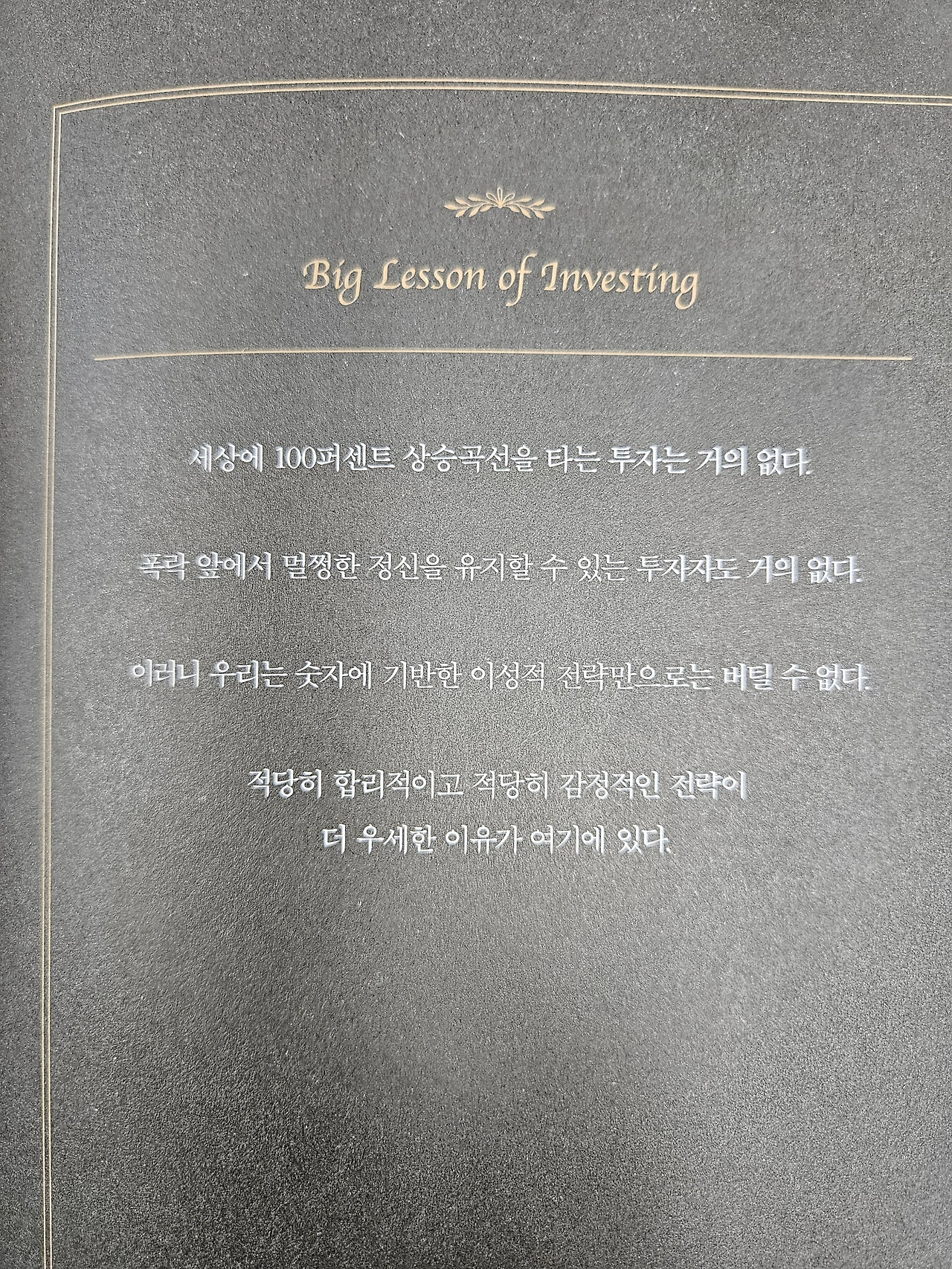 Big Lesson of Investing

세상에 100퍼센트 상승곡선을 타는 투자는 거의 없다.

폭락 앞에서 멀쩡한 정신을 유지할 수 있는 투자자도 거의 없다.

이러니 우리는 숫자에 기반한 이성적 전략만으로는 버틸 수 없다.

적당히 합리적이고 적당히 감정적인 전략이
더 우세한 이유가 여기에 있다.